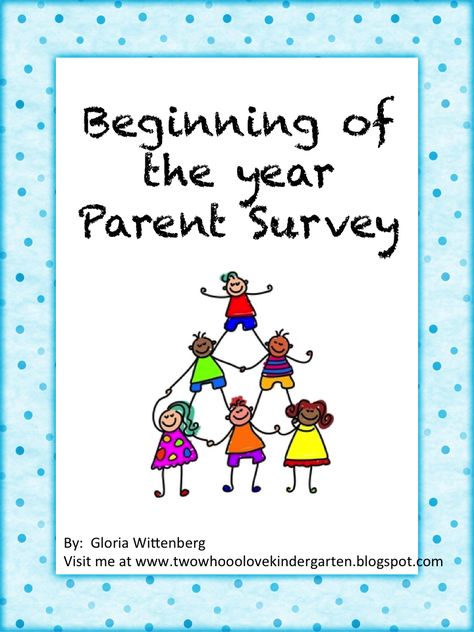 Beginning of the year Parent Survey

By: Gloria Wittenberg
Visit me at www.twowhooolovekindergarten.blogspot.com